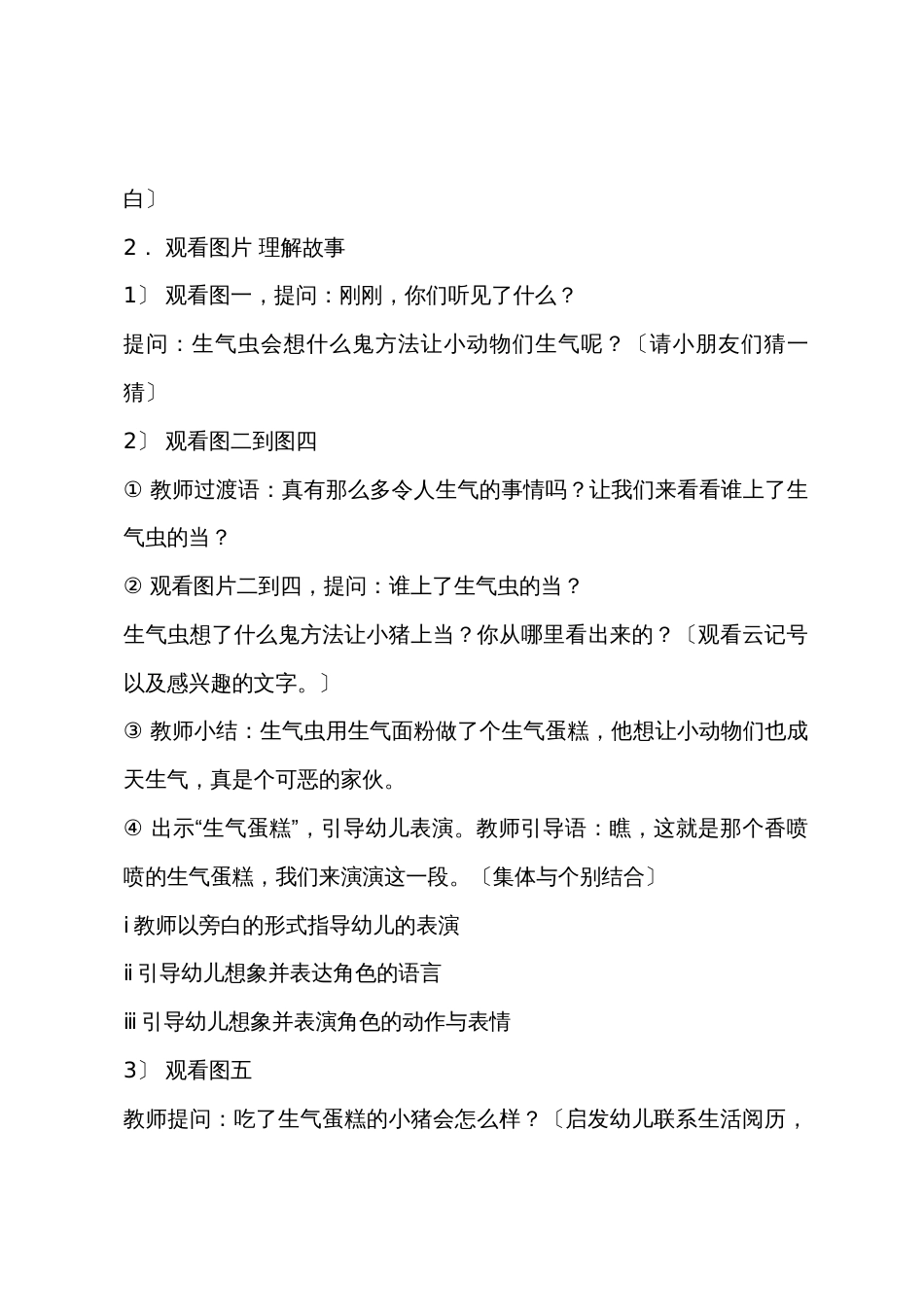 白〕

2． 观看图片 理解故事

1〕 观看图一，提问：刚刚，你们听见了什么？

提问：生气虫会想什么鬼方法让小动物们生气呢？〔请小朋友们猜一猜〕

2〕 观看图二到图四

① 教师过渡语：真有那么多令人生气的事情吗？让我们来看看谁上了生气虫的当？

② 观看图片二到四，提问：谁上了生气虫的当？

生气虫想了什么鬼方法让小猪上当？你从哪里看出来的？〔观看云记号以及感兴趣的文字。〕

③ 教师小结：生气虫用生气面粉做了个生气蛋糕，他想让小动物们也成天生气，真是个可恶的家伙。

④ 出示“生气蛋糕”，引导幼儿表演。教师引导语：瞧，这就是那个香喷喷的生气蛋糕，我们来演演这一段。〔集体与个别结合〕

ⅰ教师以旁白的形式指导幼儿的表演

ⅱ引导幼儿想象并表达角色的语言

ⅲ引导幼儿想象并表演角色的动作与表情

3〕 观看图五

教师提问：吃了生气蛋糕的小猪会怎么样？〔启发幼儿联系生活阅历，